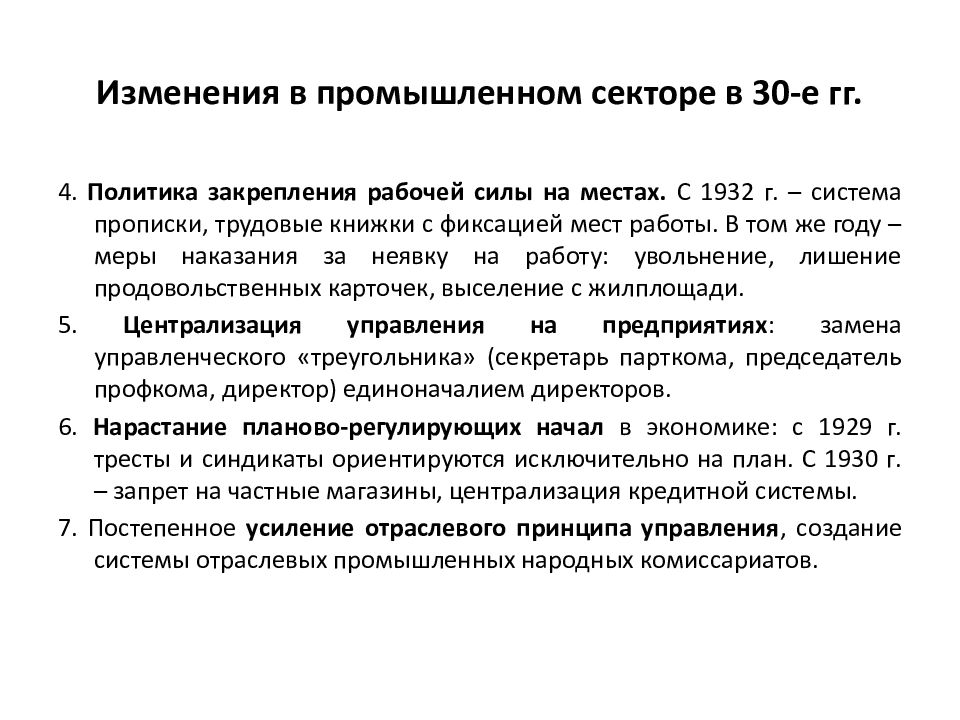 Изменения в промышленном секторе в 30-е гг.

4. Политика закрепления рабочей силы на местах. С 1932 г. – система прописки, трудовые книжки с фиксацией мест работы. В том же году – меры наказания за неявку на работу: увольнение, лишение продовольственных карточек, выселение с жилплощади.

5. Централизация управления на предприятиях: замена управленческого «треугольника» (секретарь парткома, председатель профкома, директор) единоначалием директоров.

6. Нарастание планово-регулирующих начал в экономике: с 1929 г. тресты и синдикаты ориентируются исключительно на план. С 1930 г. – запрет на частные магазины, централизация кредитной системы.

7. Постепенное усиление отраслевого принципа управления, создание системы отраслевых промышленных народных комиссариатов.